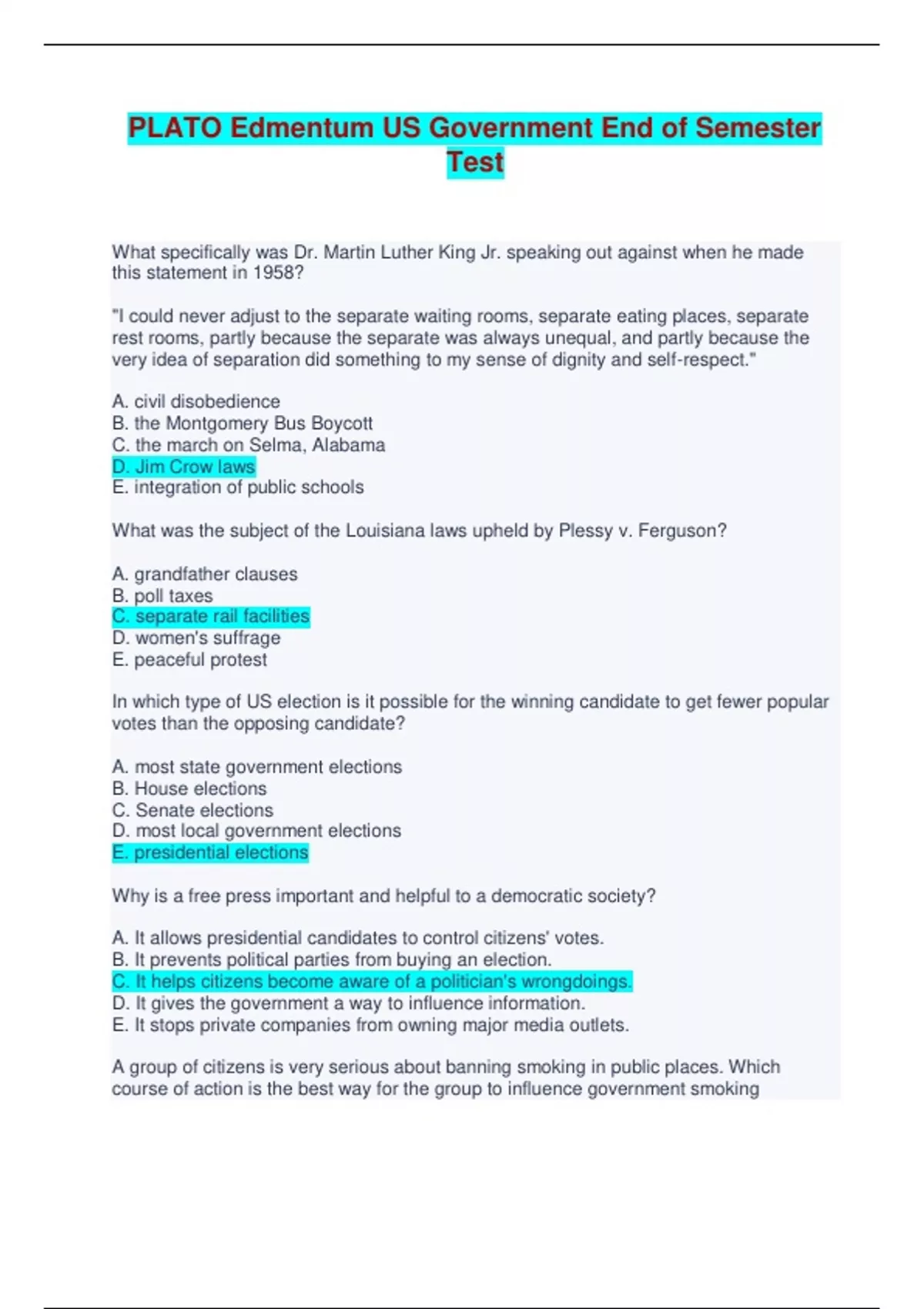 PLATO Edmentum US Government End of Semester Test

What specifically was Dr. Martin Luther King Jr. speaking out against when he made this statement in 1958?

"I could never adjust to the separate waiting rooms, separate eating places, separate rest rooms, partly because the separate was always unequal, and partly because the very idea of separation did something to my sense of dignity and self-respect."

A. civil disobedience
B. the Montgomery Bus Boycott
C. the march on Selma, Alabama
D. Jim Crow laws
E. integration of public schools

What was the subject of the Louisiana laws upheld by Plessy v. Ferguson?

A. grandfather clauses
B. poll taxes
C. separate rail facilities
D. women's suffrage
E. peaceful protest

In which type of US election is it possible for the winning candidate to get fewer popular votes than the opposing candidate?

A. most state government elections
B. House elections
C. Senate elections
D. most local government elections
E. presidential elections

Why is a free press important and helpful to a democratic society?

A. It allows presidential candidates to control citizens' votes.
B. It prevents political parties from buying an election.
C. It helps citizens become aware of a politician's wrongdoings.
D. It gives the government a way to influence information.
E. It stops private companies from owning major media outlets.

A group of citizens is very serious about banning smoking in public places. Which course of action is the best way for the group to influence government smoking